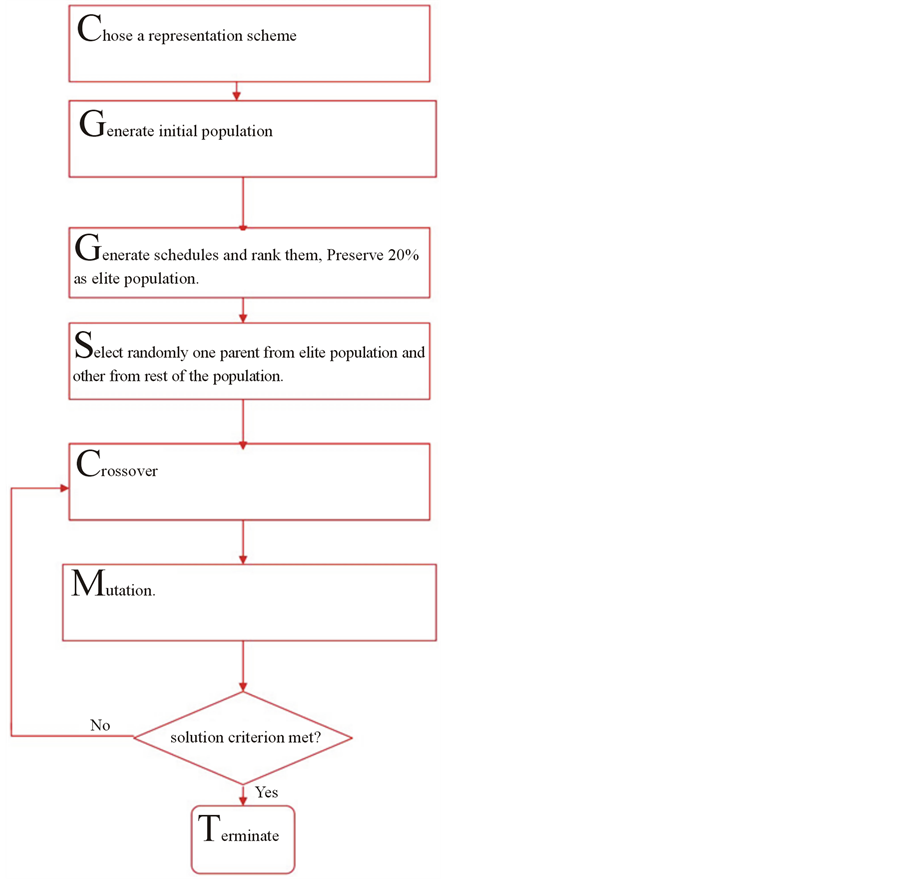 Chose a representation scheme

Generate initial population

Generate schedules and rank them, Preserve 20% as elite population.

Select randomly one parent from elite population and other from rest of the population.

Crossover

Mutation.

No

solution criterion met?

Yes

Terminate